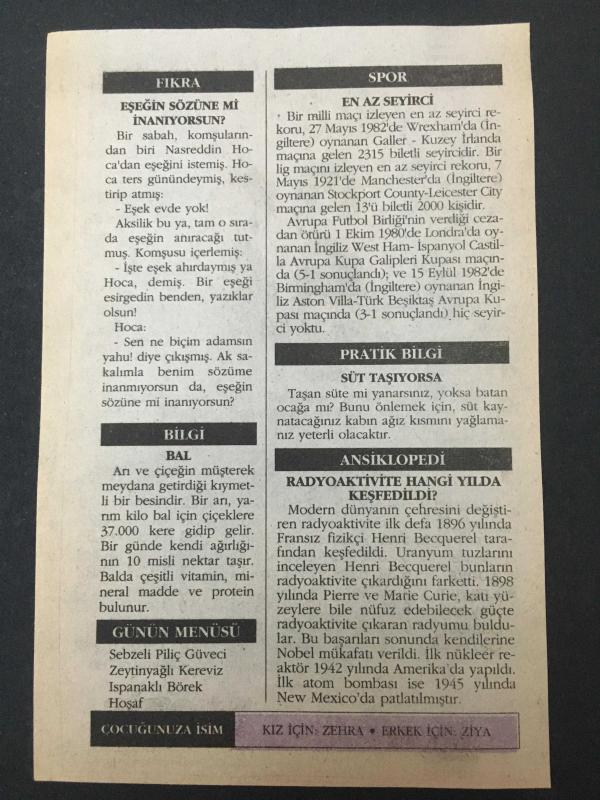 FIKRA

EŞEĞİN SÖZÜNE Mİ İNANIYORSUN?

Bir sabah, komşularından biri Nasreddin Hoca'dan eşeğini istemiş. Hoca ters günündeymiş, kestirip atmış:

- Eşek evde yok!

Aksilik bu ya, tam o sırada eşeğin anıracağı tutmuş. Komşusu içerlemiş:

- İşte eşek ahırdaymış ya Hoca, demiş. Bir eşeği esirgedin benden, yazıklar olsun!

Hoca:

- Sen ne biçim adamsın yahu! diye çıkışmış. Ak sakalımla benim sözüme inanmıyorsun da, eşeğin sözüne mi inanıyorsun?

BİLGİ

BAL

Arı ve çiçeğin müşterek meydana getirdiği kıymetli bir besindir. Bir arı, yarım kilo bal için çiçeklere 37.000 kere gidip gelir. Bir günde kendi ağırlığının 10 misli nektar taşır. Balda çeşitli vitamin, mineral madde ve protein bulunur.

GÜNÜN MENÜSÜ

Sebzeli Piliç Güveci
Zeytinyağlı Kereviz
Ispanaklı Börek
Hoşaf

SPOR

EN AZ SEYİRCİ

Bir milli maçı izleyen en az seyirci rekoru, 27 Mayıs 1982'de Wrexham'da (İngiltere) oynanan Galler - Kuzey İrlanda maçına gelen 2315 biletli seyircidir. Bir lig maçını izleyen en az seyirci rekoru, 7 Mayıs 1921'de Manchester'da (İngiltere) oynanan Stockport County-Leicester City maçına gelen 13'ü biletli 2000 kişidir.

Avrupa Futbol Birliği'nin verdiği cezadan ötürü 1 Ekim 1980'de Londra'da oynanan İngiliz West Ham- İspanyol Castilla Avrupa Kupa Galipleri Kupası maçında (5-1 sonuçlandı); ve 15 Eylül 1982'de Birmingham'da (İngiltere) oynanan İngiliz Aston Villa-Türk Beşiktaş Avrupa Kupası maçında (3-1 sonuçlandı) hiç seyirci yoktu.

PRATİK BİLGİ

SÜT TAŞIYORSA

Taşan süte mi yanarsınız, yoksa batan ocağa mı? Bunu önlemek için, süt kaynatacağınız kabın ağız kısmını yağlamanız yeterli olacaktır.

ANSİKLOPEDİ

RADYOAKTİVİTE HANGİ YILDA KEŞFEDİLDİ?

Modern dünyanın çehresini değiştiren radyoaktivite ilk defa 1896 yılında Fransız fizikçi Henri Becquerel tarafından keşfedildi. Uranyum tuzlarını inceleyen Henri Becquerel bunların radyoaktivite çıkardığını farketti. 1898 yılında Pierre ve Marie Curie, katı yüzeylere bile nüfuz edebilecek güçte radyoaktivite çıkaran radyumu buldular. Bu başarıları sonunda kendilerine Nobel mükafatı verildi. İlk nükleer reaktör 1942 yılında Amerika'da yapıldı. İlk atom bombası ise 1945 yılında New Mexico'da patlatılmıştır.

ÇOCUĞUNUZA İSİM

KIZ İÇİN: ZEHRA • ERKEK İÇİN: ZİYA